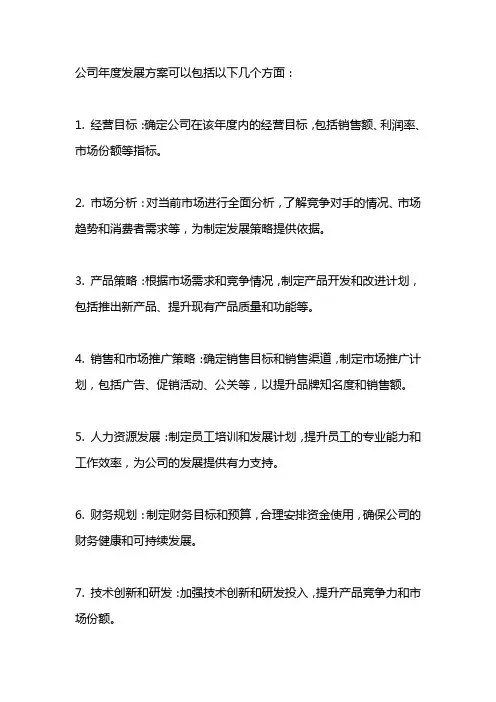 公司年度发展方案可以包括以下几个方面：

1. 经营目标：确定公司在该年度内的经营目标，包括销售额、利润率、市场份额等指标。

2. 市场分析：对当前市场进行全面分析，了解竞争对手的情况、市场趋势和消费者需求等，为制定发展策略提供依据。

3. 产品策略：根据市场需求和竞争情况，制定产品开发和改进计划，包括推出新产品、提升现有产品质量和功能等。

4. 销售和市场推广策略：确定销售目标和销售渠道，制定市场推广计划，包括广告、促销活动、公关等，以提升品牌知名度和销售额。

5. 人力资源发展：制定员工培训和发展计划，提升员工的专业能力和工作效率，为公司的发展提供有力支持。

6. 财务规划：制定财务目标和预算，合理安排资金使用，确保公司的财务健康和可持续发展。

7. 技术创新和研发：加强技术创新和研发投入，提升产品竞争力和市场份额。